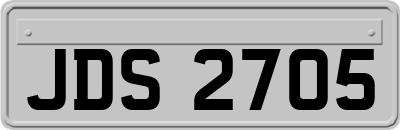 JDS 2705